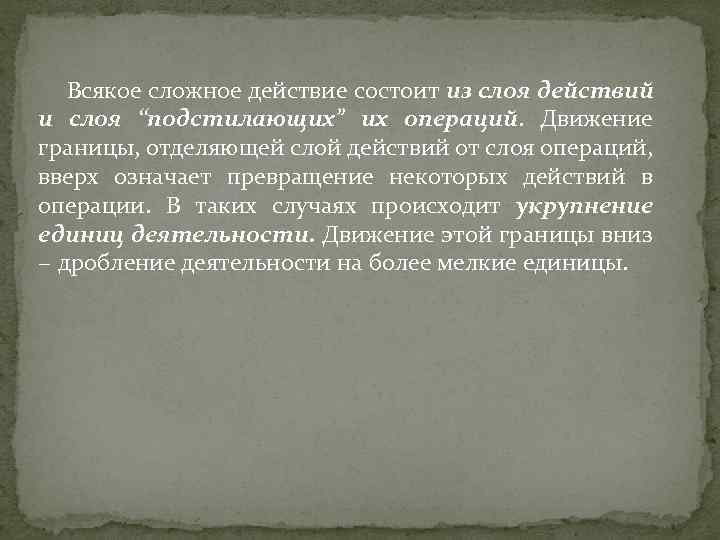 Всякое сложное действие состоит из слоя действий и слоя “подстилающих” их операций. Движение границы, отделяющей слой действий от слоя операций, вверх означает превращение некоторых действий в операции. В таких случаях происходит укрупнение единиц деятельности. Движение этой границы вниз – дробление деятельности на более мелкие единицы.